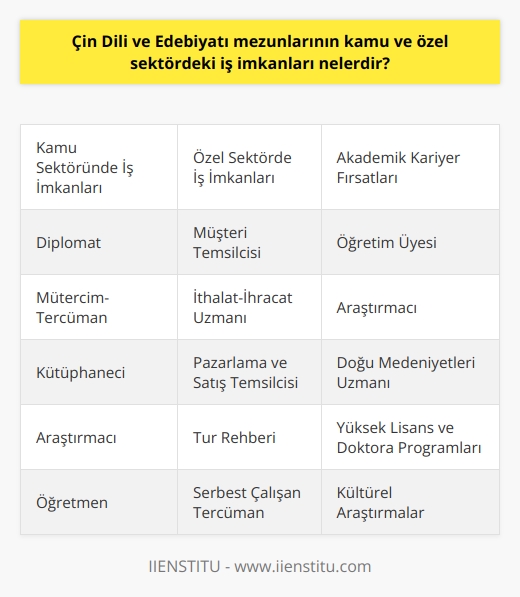 Çin Dili ve Edebiyatı mezunlarının kamu ve özel sektördeki iş imkanları nelerdir?

| Kamu Sektöründe İş İmkanları | Özel Sektörde İş İmkanları | Akademik Kariyer Fırsatları |
|---|---|---|
| Diplomat | Müşteri Temsilcisi | Öğretim Üyesi |
| Mütercim-Tercüman | İthalat-İhracat Uzmanı | Araştırmacı |
| Kütüphaneci | Pazarlama ve Satış Temsilcisi | Doğu Medeniyetleri Uzmanı |
| Araştırmacı | Tur Rehberi | Yüksek Lisans ve Doktora Programları |
| Öğretmen | Serbest Çalışan Tercüman | Kültürel Araştırmalar |

IIENSTITU - www.iienstitu.com